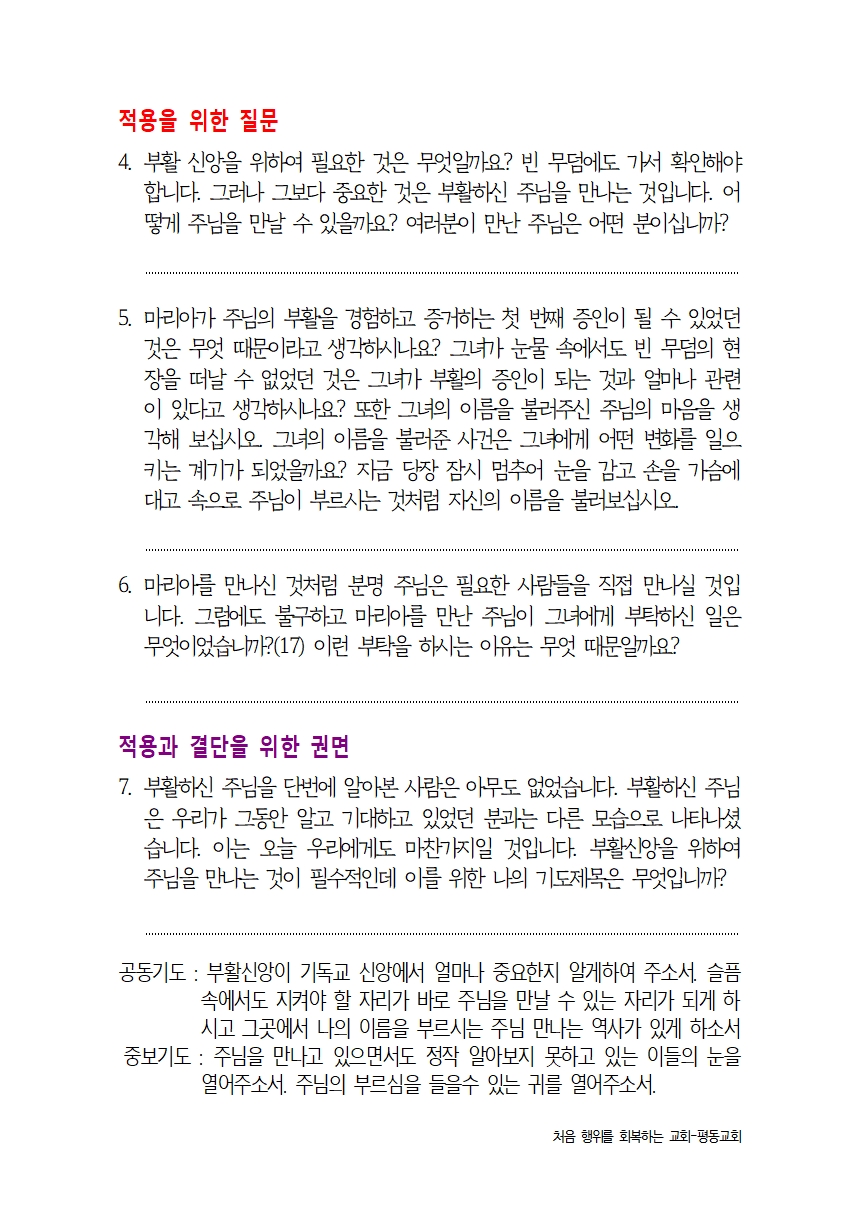 적용을 위한 질문

4. 부활 신앙을 위하여 필요한 것은 무엇일까요? 빈 무덤에도 가서 확인해야 합니다. 그러나 그보다 중요한 것은 부활하신 주님을 만나는 것입니다. 어떻게 주님을 만날 수 있을까요? 여러분이 만난 주님은 어떤 분이십니까?

5. 마리아가 주님의 부활을 경험하고 증거하는 첫 번째 증인이 될 수 있었던 것은 무엇 때문이라고 생각하시나요? 그녀가 눈물 속에서도 빈 무덤의 현장을 떠날 수 없었던 것은 그녀가 부활의 증인이 되는 것과 얼마나 관련이 있다고 생각하시나요? 또한 그녀의 이름을 불러주신 주님의 마음을 생각해 보십시오. 그녀의 이름을 불러준 사건은 그녀에게 어떤 변화를 일으키는 계기가 되었을까요? 지금 당장 잠시 멈추어 눈을 감고 손을 가슴에 대고 속으로 주님이 부르시는 것처럼 자신의 이름을 불러보십시오.

6. 마리아를 만나신 것처럼 분명 주님은 필요한 사람들을 직접 만나실 것입니다. 그럼에도 불구하고 마리아를 만난 주님이 그녀에게 부탁하신 일은 무엇이었습니까?(17) 이런 부탁을 하시는 이유는 무엇 때문일까요?

적용과 결단을 위한 권면

7. 부활하신 주님을 단번에 알아본 사람은 아무도 없었습니다. 부활하신 주님은 우리가 그동안 알고 기대하고 있었던 분과는 다른 모습으로 나타나셨습니다. 이는 오늘 우리에게도 마찬가지일 것입니다. 부활신앙을 위하여 주님을 만나는 것이 필수적인데 이를 위한 나의 기도제목은 무엇입니까?

공동기도 : 부활신앙이 기독교 신앙에서 얼마나 중요한지 알게하여 주소서. 슬픔 속에서도 지켜야 할 자리가 바로 주님을 만날 수 있는 자리가 되게 하시고 그곳에서 나의 이름을 부르시는 주님 만나는 역사가 있게 하소서
중보기도 : 주님을 만나고 있으면서도 정작 알아보지 못하고 있는 이들의 눈을 열어주소서. 주님의 부르심을 들을수 있는 귀를 열어주소서.

처음 행위를 회복하는 교회-평동교회